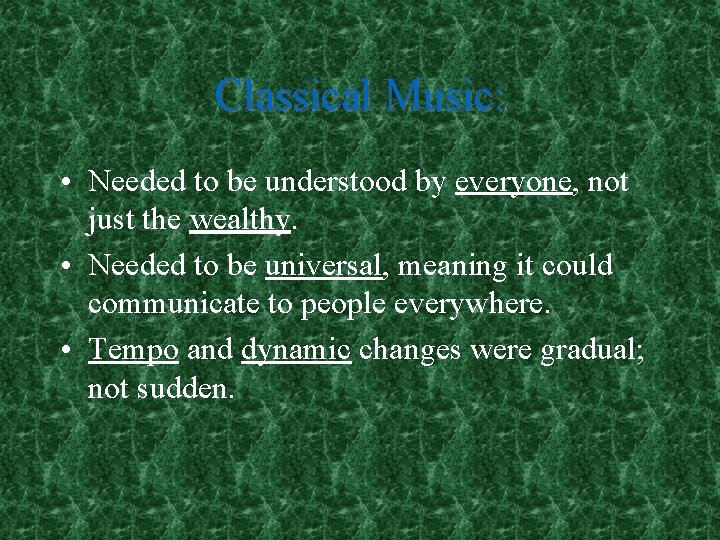 Classical Music:

• Needed to be understood by everyone, not just the wealthy.
• Needed to be universal, meaning it could communicate to people everywhere.
• Tempo and dynamic changes were gradual; not sudden.